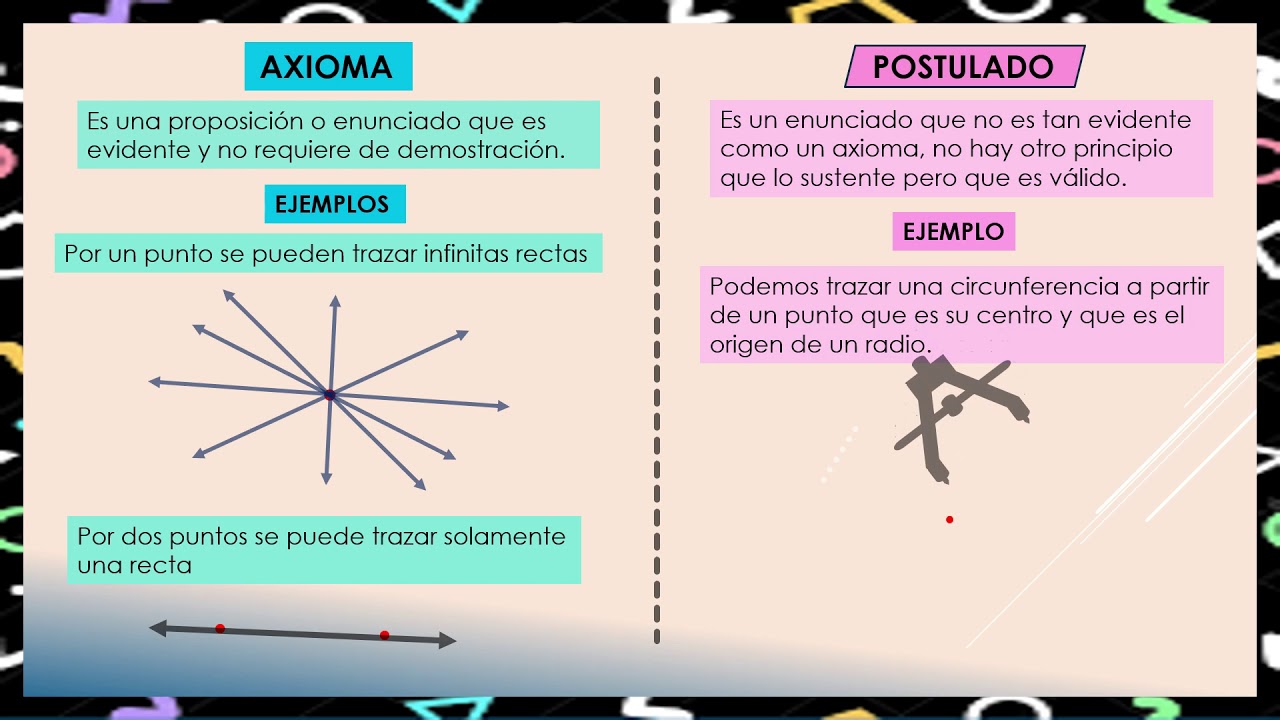 AXIOMA

Es una proposición o enunciado que es evidente y no requiere de demostración.

EJEMPLOS

Por un punto se pueden trazar infinitas rectas

Por dos puntos se puede trazar solamente una recta

POSTULADO

Es un enunciado que no es tan evidente como un axioma, no hay otro principio que lo sustente pero que es válido.

EJEMPLO

Podemos trazar una circunferencia a partir de un punto que es su centro y que es el origen de un radio.